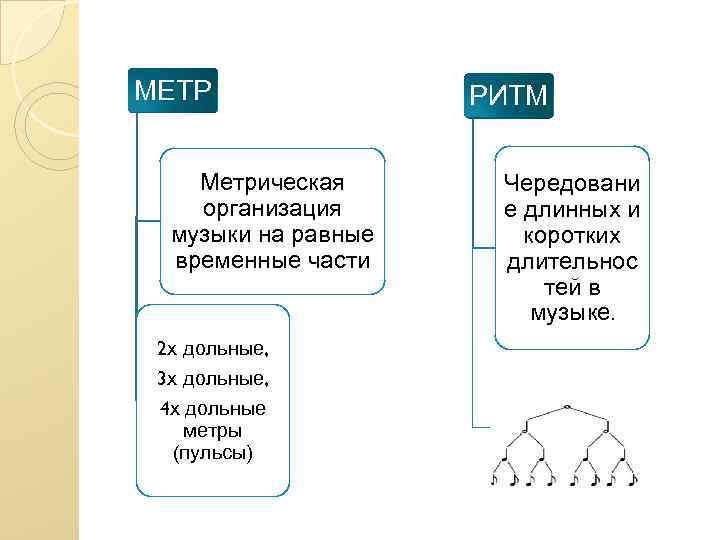 МЕТР

Метрическая организация музыки на равные временные части

2х дольные,

3х дольные,

4х дольные метры (пульсы)

РИТМ

Чередование длинных и коротких длительностей в музыке.